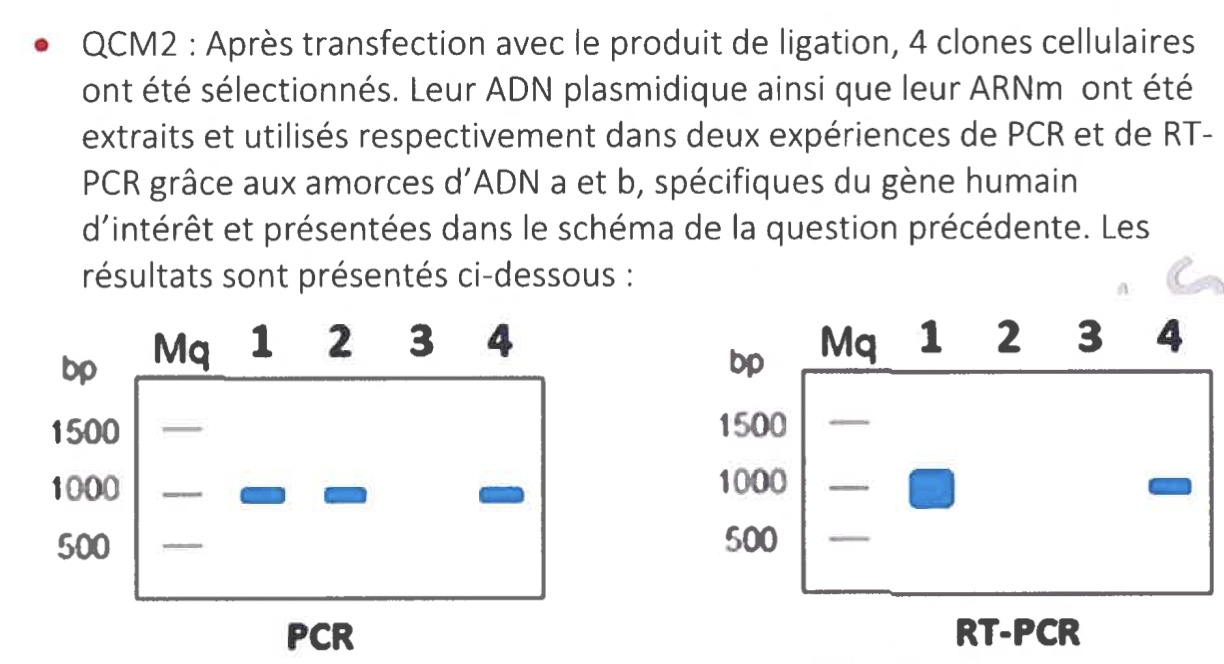 • QCM2 : Après transfection avec le produit de ligation, 4 clones cellulaires ont été sélectionnés. Leur ADN plasmidique ainsi que leur ARNm ont été extraits et utilisés respectivement dans deux expériences de PCR et de RT-PCR grâce aux amorces d'ADN a et b, spécifiques du gène humain d'intérêt et présentées dans le schéma de la question précédente. Les résultats sont présentés ci-dessous :

bp
Mq 1 2 3 4
1500
1000
500
PCR

bp
Mq 1 2 3 4
1500
1000
500
RT-PCR